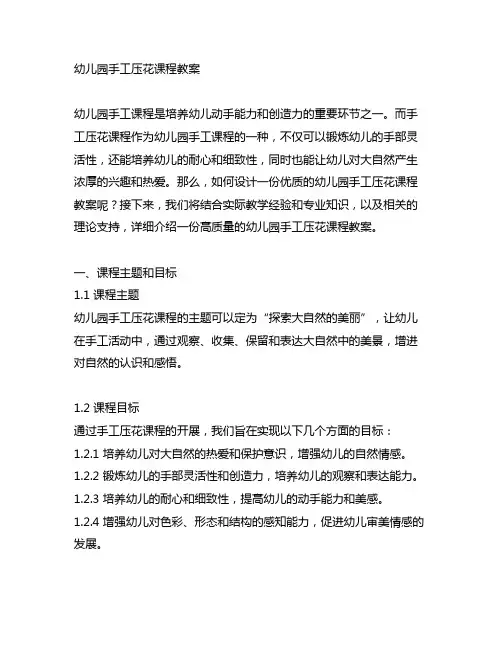 幼儿园手工压花课程教案

幼儿园手工课程是培养幼儿动手能力和创造力的重要环节之一。而手工压花课程作为幼儿园手工课程的一种，不仅可以锻炼幼儿的手部灵活性，还能培养幼儿的耐心和细致性，同时也能让幼儿对大自然产生浓厚的兴趣和热爱。那么，如何设计一份优质的幼儿园手工压花课程教案呢？接下来，我们将结合实际教学经验和专业知识，以及相关的理论支持，详细介绍一份高质量的幼儿园手工压花课程教案。

一、课程主题和目标
1.1 课程主题
幼儿园手工压花课程的主题可以定为“探索大自然的美丽”，让幼儿在手工活动中，通过观察、收集、保留和表达大自然中的美景，增进对自然的认识和感悟。

1.2 课程目标
通过手工压花课程的开展，我们旨在实现以下几个方面的目标：
1.2.1 培养幼儿对大自然的热爱和保护意识，增强幼儿的自然情感。
1.2.2 锻炼幼儿的手部灵活性和创造力，培养幼儿的观察和表达能力。
1.2.3 培养幼儿的耐心和细致性，提高幼儿的动手能力和美感。
1.2.4 增强幼儿对色彩、形态和结构的感知能力，促进幼儿审美情感的发展。